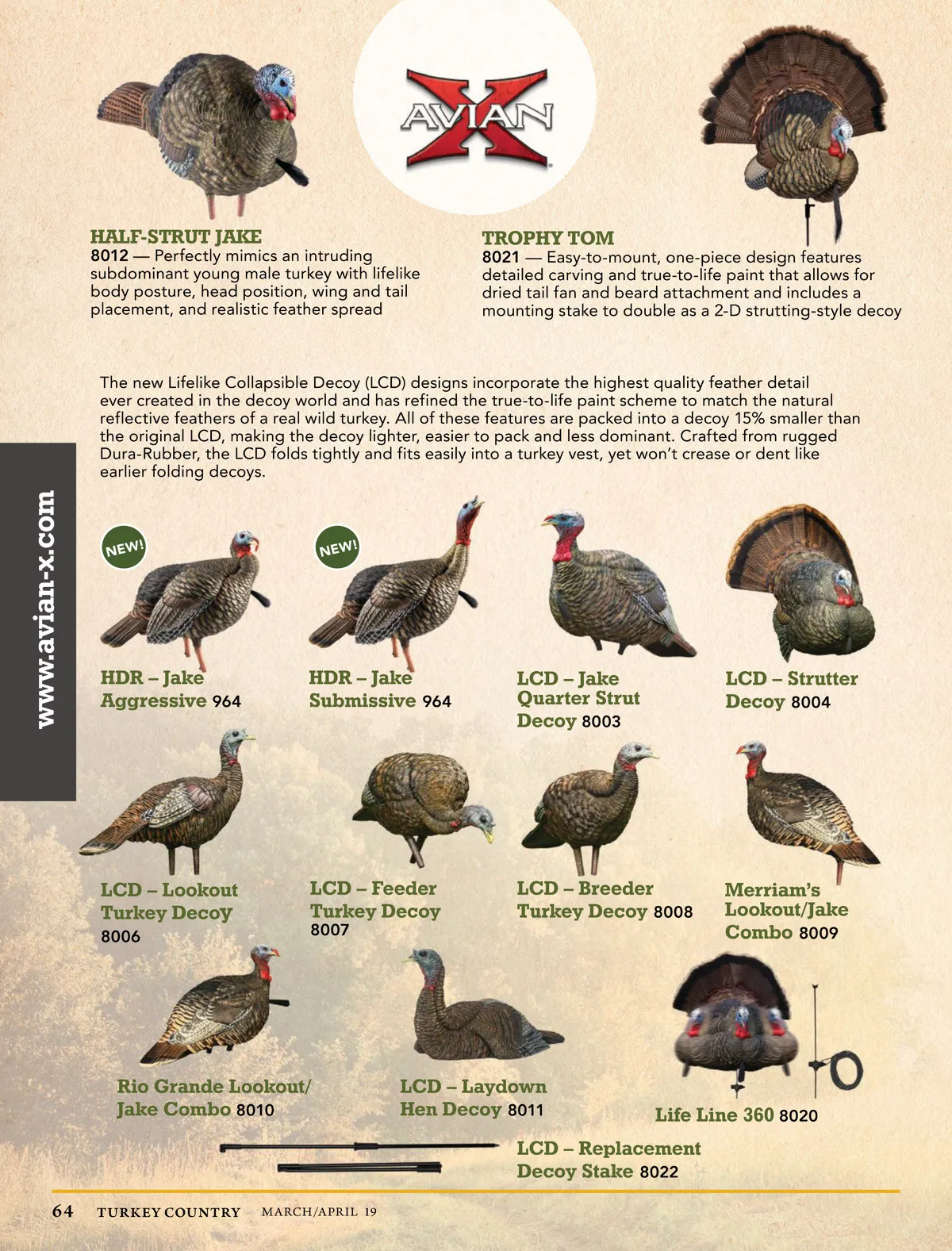 AVIAN X

HALF-STRUT JAKE
8012 — Perfectly mimics an intruding subdominant young male turkey with lifelike body posture, head position, wing and tail placement, and realistic feather spread

TROPHY TOM
8021 — Easy-to-mount, one-piece design features detailed carving and true-to-life paint that allows for dried tail fan and beard attachment and includes a mounting stake to double as a 2-D strutting-style decoy

The new Lifelike Collapsible Decoy (LCD) designs incorporate the highest quality feather detail ever created in the decoy world and has refined the true-to-life paint scheme to match the natural reflective feathers of a real wild turkey. All of these features are packed into a decoy 15% smaller than the original LCD, making the decoy lighter, easier to pack and less dominant. Crafted from rugged Dura-Rubber, the LCD folds tightly and fits easily into a turkey vest, yet won't crease or dent like earlier folding decoys.

www.avian-x.com

NEW!
HDR – Jake Aggressive 964

NEW!
HDR – Jake Submissive 964

LCD – Jake Quarter Strut Decoy 8003

LCD – Strutter Decoy 8004

LCD – Lookout Turkey Decoy 8006

LCD – Feeder Turkey Decoy 8007

LCD – Breeder Turkey Decoy 8008

Merriam's Lookout/Jake Combo 8009

Rio Grande Lookout/ Jake Combo 8010

LCD – Laydown Hen Decoy 8011

Life Line 360 8020

LCD – Replacement Decoy Stake 8022

64 TURKEY COUNTRY MARCH/APRIL 19